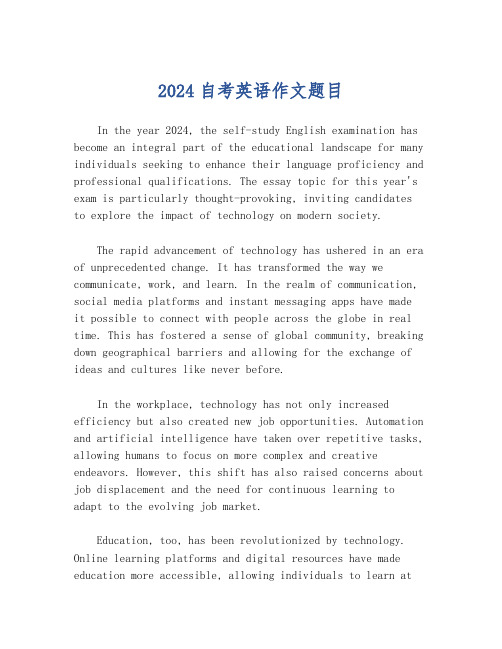 2024 自考英语作文题目

In the year 2024, the self-study English examination has become an integral part of the educational landscape for many individuals seeking to enhance their language proficiency and professional qualifications. The essay topic for this year's exam is particularly thought-provoking, inviting candidates to explore the impact of technology on modern society.

The rapid advancement of technology has ushered in an era of unprecedented change. It has transformed the way we communicate, work, and learn. In the realm of communication, social media platforms and instant messaging apps have made it possible to connect with people across the globe in real time. This has fostered a sense of global community, breaking down geographical barriers and allowing for the exchange of ideas and cultures like never before.

In the workplace, technology has not only increased efficiency but also created new job opportunities. Automation and artificial intelligence have taken over repetitive tasks, allowing humans to focus on more complex and creative endeavors. However, this shift has also raised concerns about job displacement and the need for continuous learning to adapt to the evolving job market.

Education, too, has been revolutionized by technology. Online learning platforms and digital resources have made education more accessible, allowing individuals to learn at